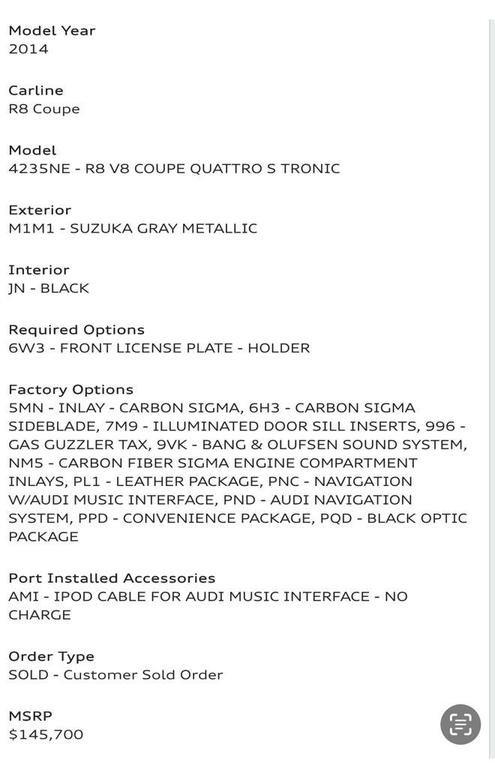 Model Year
2014

Carline
R8 Coupe

Model
4235NE - R8 V8 COUPE QUATTRO S TRONIC

Exterior
M1M1 - SUZUKA GRAY METALLIC

Interior
JN - BLACK

Required Options
6W3 - FRONT LICENSE PLATE - HOLDER

Factory Options
5MN - INLAY - CARBON SIGMA, 6H3 - CARBON SIGMA SIDEBLADE, 7M9 - ILLUMINATED DOOR SILL INSERTS, 996 - GAS GUZZLER TAX, 9VK - BANG & OLUFSEN SOUND SYSTEM, NM5 - CARBON FIBER SIGMA ENGINE COMPARTMENT INLAYS, PL1 - LEATHER PACKAGE, PNC - NAVIGATION W/AUDI MUSIC INTERFACE, PND - AUDI NAVIGATION SYSTEM, PPD - CONVENIENCE PACKAGE, PQD - BLACK OPTIC PACKAGE

Port Installed Accessories
AMI - IPOD CABLE FOR AUDI MUSIC INTERFACE - NO CHARGE

Order Type
SOLD - Customer Sold Order

MSRP
$145,700